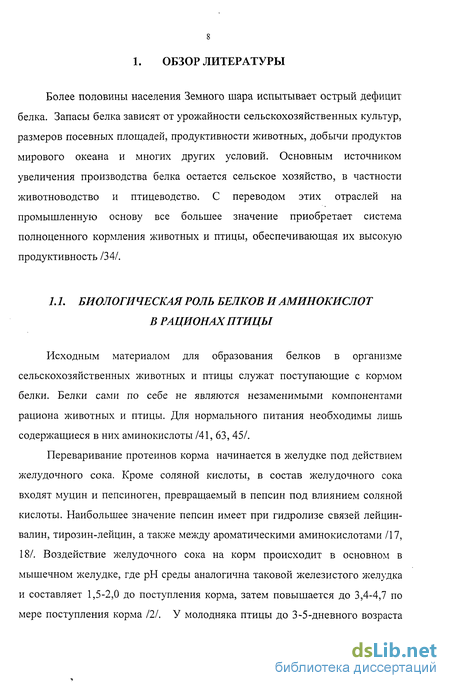 8

1. ОБЗОР ЛИТЕРАТУРЫ

Более половины населения Земного шара испытывает острый дефицит белка. Запасы белка зависят от урожайности сельскохозяйственных культур, размеров посевных площадей, продуктивности животных, добычи продуктов мирового океана и многих других условий. Основным источником увеличения производства белка остается сельское хозяйство, в частности животноводство и птицеводство. С переводом этих отраслей на промышленную основу все большее значение приобретает система полноценного кормления животных и птицы, обеспечивающая их высокую продуктивность /34/.

1.1. БИОЛОГИЧЕСКАЯ РОЛЬ БЕЛКОВ И АМИНОКИСЛОТ В РАЦИОНАХ ПТИЦЫ

Исходным материалом для образования белков в организме сельскохозяйственных животных и птицы служат поступающие с кормом белки. Белки сами по себе не являются незаменимыми компонентами рациона животных и птицы. Для нормального питания необходимы лишь содержащиеся в них аминокислоты /41, 63, 45/.

Переваривание протеинов корма начинается в желудке под действием желудочного сока. Кроме соляной кислоты, в состав желудочного сока входят муцин и пепсиноген, превращаемый в пепсин под влиянием соляной кислоты. Наибольшее значение пепсин имеет при гидролизе связей лейцин-валин, тирозин-лейцин, а также между ароматическими аминокислотами /17, 18/. Воздействие желудочного сока на корм происходит в основном в мышечном желудке, где pH среды аналогична таковой железистого желудка и составляет 1,5-2,0 до поступления корма, затем повышается до 3,4-4,7 по мере поступления корма /2/. У молодняка птицы до 3-5-дневного возраста

dsLib.net
библиотека диссертаций